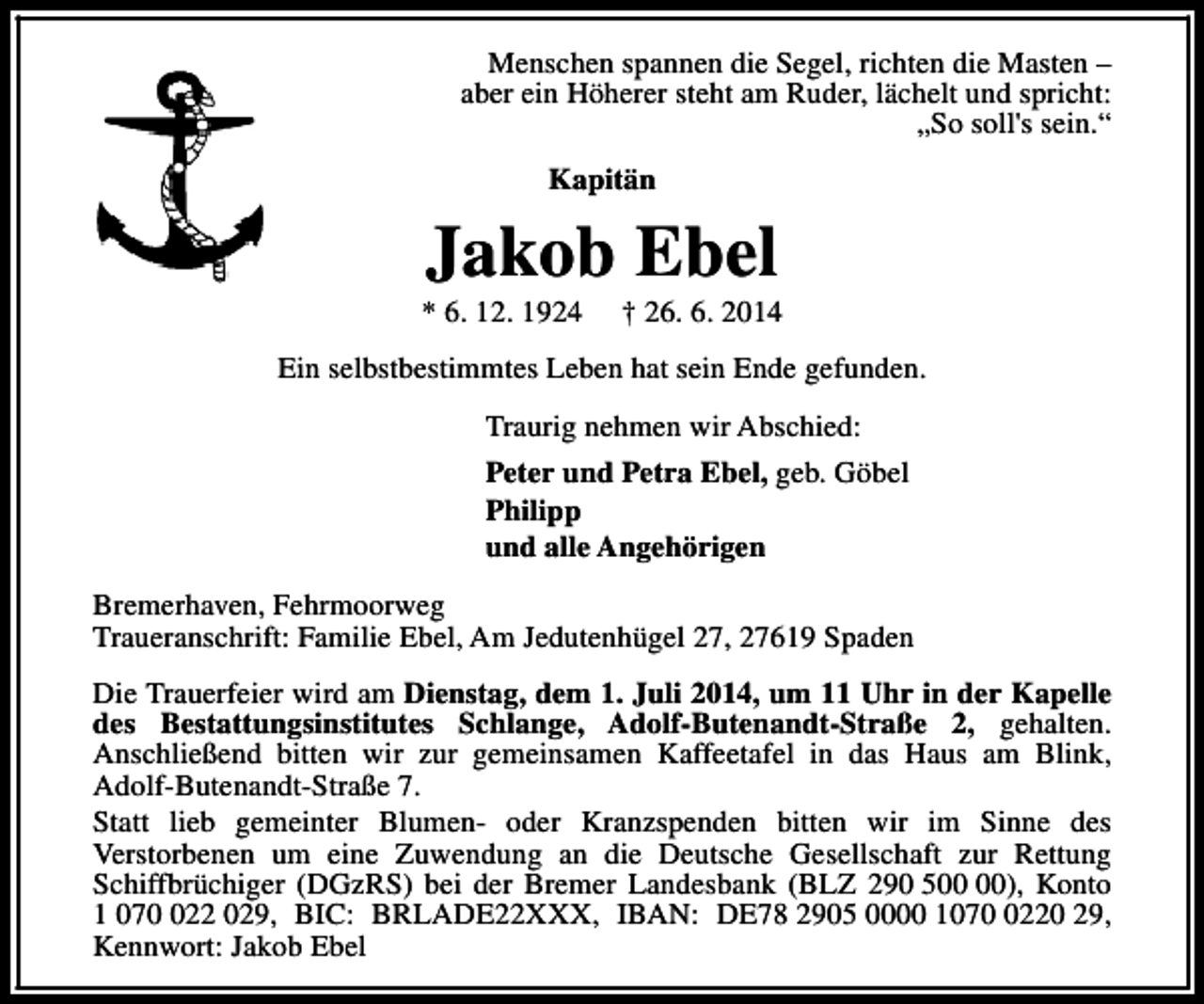 Menschen spannen die Segel, richten die Masten –
aber ein Höherer steht am Ruder, lächelt und spricht:
„So soll's sein.“

Kapitän

Jakob Ebel

* 6. 12. 1924 † 26. 6. 2014

Ein selbstbestimmtes Leben hat sein Ende gefunden.

Traurig nehmen wir Abschied:

Peter und Petra Ebel, geb. Göbel
Philipp
und alle Angehörigen

Bremerhaven, Fehrmoorweg
Traueranschrift: Familie Ebel, Am Jedutenhügel 27, 27619 Spaden

Die Trauerfeier wird am Dienstag, dem 1. Juli 2014, um 11 Uhr in der Kapelle des Bestattungsinstitutes Schlange, Adolf-Butenandt-Straße 2, gehalten. Anschließend bitten wir zur gemeinsamen Kaffeetafel in das Haus am Blink, Adolf-Butenandt-Straße 7.

Statt lieb gemeinter Blumen- oder Kranzspenden bitten wir im Sinne des Verstorbenen um eine Zuwendung an die Deutsche Gesellschaft zur Rettung Schiffbrüchiger (DGzRS) bei der Bremer Landesbank (BLZ 290 500 00), Konto 1 070 022 029, BIC: BRLADE22XXX, IBAN: DE78 2905 0000 1070 0220 29, Kennwort: Jakob Ebel